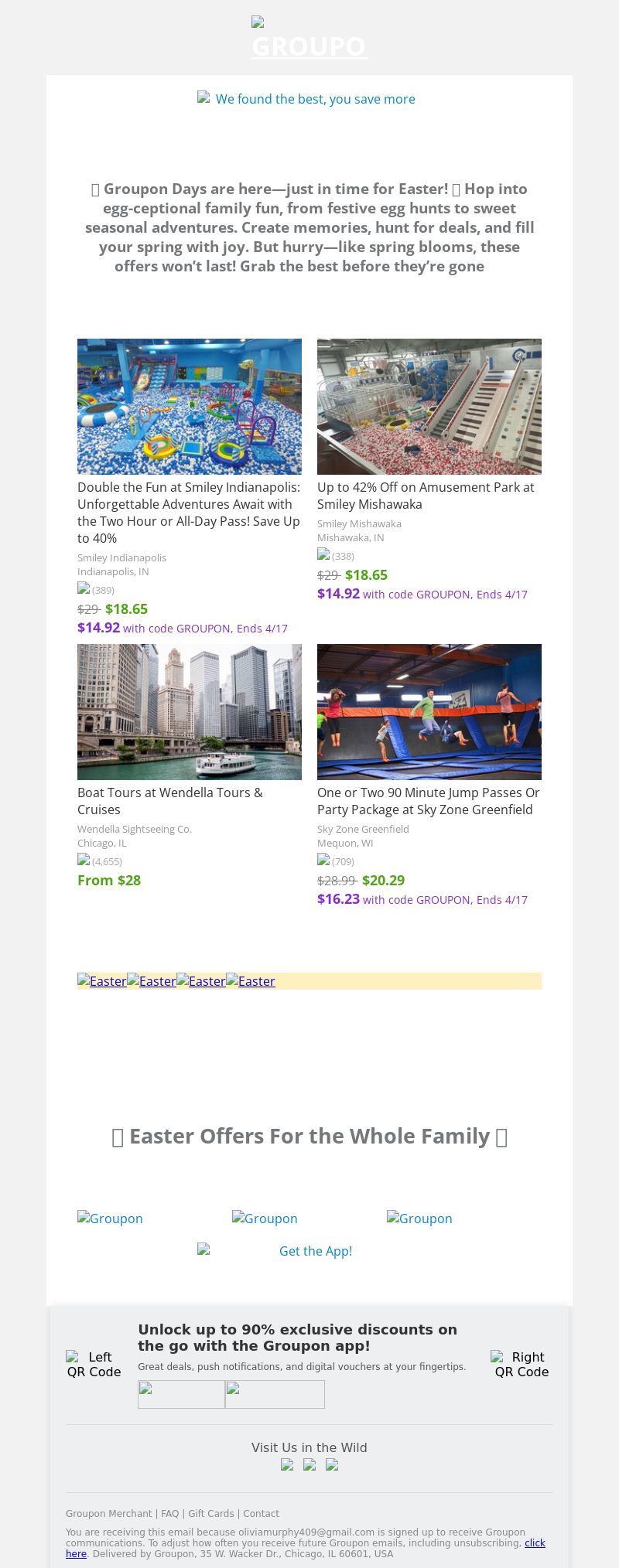 GROUPO

We found the best, you save more

 Groupon Days are here—just in time for Easter!  Hop into egg-ceptional family fun, from festive egg hunts to sweet seasonal adventures. Create memories, hunt for deals, and fill your spring with joy. But hurry—like spring blooms, these offers won't last! Grab the best before they're gone

Double the Fun at Smiley Indianapolis: Unforgettable Adventures Await with the Two Hour or All-Day Pass! Save Up to 40%

Smiley Indianapolis
Indianapolis, IN
(389)
$29 $18.65
$14.92 with code GROUPON, Ends 4/17

Up to 42% Off on Amusement Park at Smiley Mishawaka

Smiley Mishawaka
Mishawaka, IN
(338)
$29 $18.65
$14.92 with code GROUPON, Ends 4/17

Boat Tours at Wendella Tours & Cruises

Wendella Sightseeing Co.
Chicago, IL
(4,655)
From $28

One or Two 90 Minute Jump Passes Or Party Package at Sky Zone Greenfield

Sky Zone Greenfield
Mequon, WI
(709)
$28.99 $20.29
$16.23 with code GROUPON, Ends 4/17

Easter Easter Easter Easter

 Easter Offers For the Whole Family 

Groupon Groupon Groupon

Get the App!

Left QR Code

Unlock up to 90% exclusive discounts on the go with the Groupon app!

Great deals, push notifications, and digital vouchers at your fingertips.

Right QR Code

Visit Us in the Wild

Groupon Merchant | FAQ | Gift Cards | Contact

You are receiving this email because oliviamurphy409@gmail.com is signed up to receive Groupon communications. To adjust how often you receive future Groupon emails, including unsubscribing, click here. Delivered by Groupon, 35 W. Wacker Dr., Chicago, IL 60601, USA